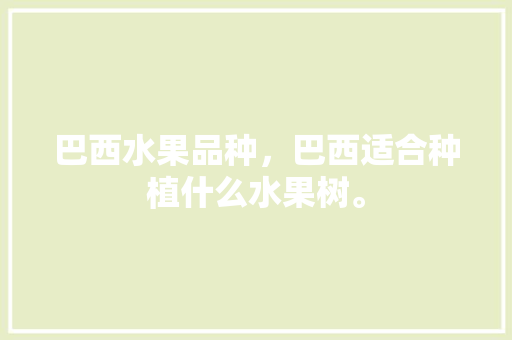 巴西水果品种，巴西适合种植什么水果树。